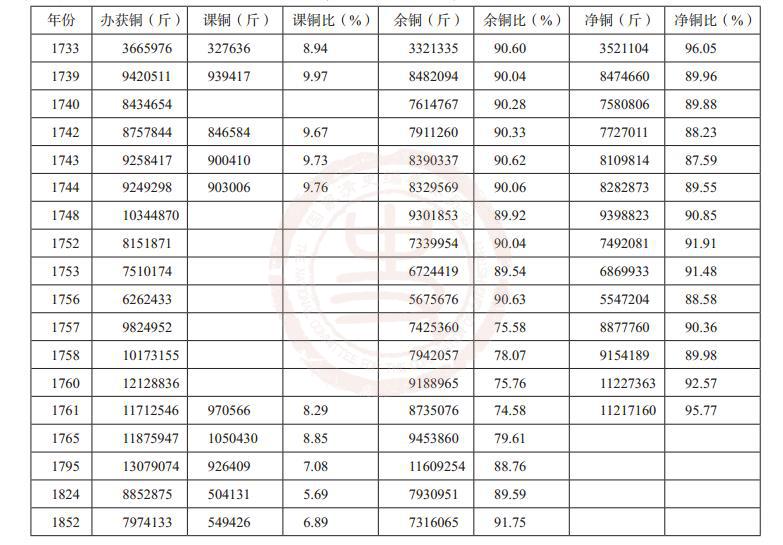 | 年份 | 办获铜（斤） | 课铜（斤） | 课铜比（%） | 余铜（斤） | 余铜比（%） | 净铜（斤） | 净铜比（%） |
|---|---|---|---|---|---|---|---|
| 1733 | 3665976 | 327636 | 8.94 | 3321335 | 90.60 | 3521104 | 96.05 |
| 1739 | 9420511 | 939417 | 9.97 | 8482094 | 90.04 | 8474660 | 89.96 |
| 1740 | 8434654 | | | 7614767 | 90.28 | 7580806 | 89.88 |
| 1742 | 8757844 | 846584 | 9.67 | 7911260 | 90.33 | 7727011 | 88.23 |
| 1743 | 9258417 | 900410 | 9.73 | 8390337 | 90.62 | 8109814 | 87.59 |
| 1744 | 9249298 | 903006 | 9.76 | 8329569 | 90.06 | 8282873 | 89.55 |
| 1748 | 10344870 | | | 9301853 | 89.92 | 9398823 | 90.85 |
| 1752 | 8151871 | | | 7339954 | 90.04 | 7492081 | 91.91 |
| 1753 | 7510174 | | | 6724419 | 89.54 | 6869933 | 91.48 |
| 1756 | 6262433 | | | 5675676 | 90.63 | 5547204 | 88.58 |
| 1757 | 9824952 | | | 7425360 | 75.58 | 8877760 | 90.36 |
| 1758 | 10173155 | | | 7942057 | 78.07 | 9154189 | 89.98 |
| 1760 | 12128836 | | | 9188965 | 75.76 | 11227363 | 92.57 |
| 1761 | 11712546 | 970566 | 8.29 | 8735076 | 74.58 | 11217160 | 95.77 |
| 1765 | 11875947 | 1050430 | 8.85 | 9453860 | 79.61 | | |
| 1795 | 13079074 | 926409 | 7.08 | 11609254 | 88.76 | | |
| 1824 | 8852875 | 504131 | 5.69 | 7930951 | 89.59 | | |
| 1852 | 7974133 | 549426 | 6.89 | 7316065 | 91.75 | | |